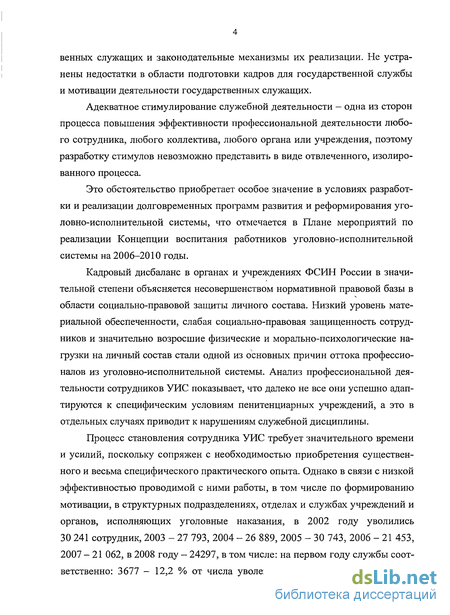 4

венных служащих и законодательные механизмы их реализации. Не устранены недостатки в области подготовки кадров для государственной службы и мотивации деятельности государственных служащих.

Адекватное стимулирование служебной деятельности – одна из сторон процесса повышения эффективности профессиональной деятельности любого сотрудника, любого коллектива, любого органа или учреждения, поэтому разработку стимулов невозможно представить в виде отвлеченного, изолированного процесса.

Это обстоятельство приобретает особое значение в условиях разработки и реализации долговременных программ развития и реформирования уголовно-исполнительной системы, что отмечается в Плане мероприятий по реализации Концепции воспитания работников уголовно-исполнительной системы на 2006–2010 годы.

Кадровый дисбаланс в органах и учреждениях ФСИН России в значительной степени объясняется несовершенством нормативной правовой базы в области социально-правовой защиты личного состава. Низкий уровень материальной обеспеченности, слабая социально-правовая защищенность сотрудников и значительно возросшие физические и морально-психологические нагрузки на личный состав стали одной из основных причин оттока профессионалов из уголовно-исполнительной системы. Анализ профессиональной деятельности сотрудников УИС показывает, что далеко не все они успешно адаптируются к специфическим условиям пенитенциарных учреждений, а это в отдельных случаях приводит к нарушениям служебной дисциплины.

Процесс становления сотрудника УИС требует значительного времени и усилий, поскольку сопряжен с необходимостью приобретения существенного и весьма специфического практического опыта. Однако в связи с низкой эффективностью проводимой с ними работы, в том числе по формированию мотивации, в структурных подразделениях, отделах и службах учреждений и органов, исполняющих уголовные наказания, в 2002 году уволились 30 241 сотрудник, 2003 – 27 793, 2004 – 26 889, 2005 – 30 743, 2006 – 21 453, 2007 – 21 062, в 2008 году – 24297, в том числе: на первом году службы соответственно: 3677 – 12,2 % от числа уволе

dsLib.net
библиотека диссертаций